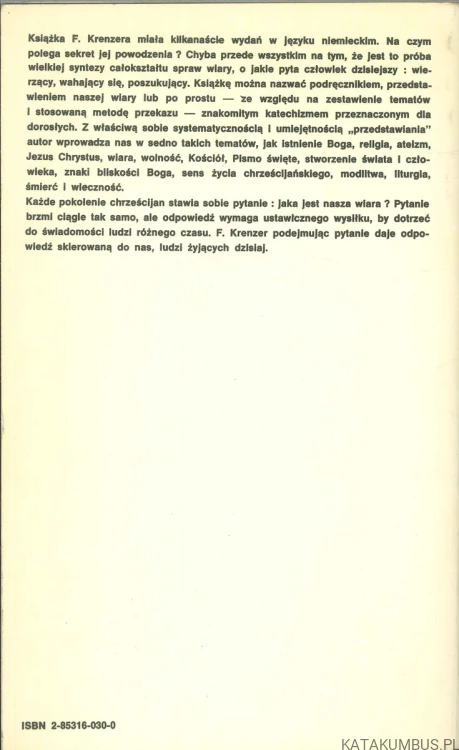 Książka F. Krenzera miała kilkanaście wydań w języku niemieckim. Na czym polega sekret jej powodzenia ? Chyba przede wszystkim na tym, że jest to próba wielkiej syntezy całokształtu spraw wiary, o jakie pyta człowiek dzisiejszy : wierzący, wahający się, poszukujący. Książkę można nazwać podręcznikiem, przedstawieniem naszej wiary lub po prostu — ze względu na zestawienie tematów i stosowaną metodę przekazu — znakomitym katechizmem przeznaczonym dla dorosłych. Z właściwą sobie systematycznością i umiejętnością „przedstawiania" autor wprowadza nas w sedno takich tematów, jak istnienie Boga, religia, ateizm, Jezus Chrystus, wiara, wolność, Kościół, Pismo święte, stworzenie świata i człowieka, znaki bliskości Boga, sens życia chrześcijańskiego, modlitwa, liturgia, śmierć i wieczność.

Każde pokolenie chrześcijan stawia sobie pytanie : jaka jest nasza wiara ? Pytanie brzmi ciągle tak samo, ale odpowiedź wymaga ustawicznego wysiłku, by dotrzeć do świadomości ludzi różnego czasu. F. Krenzer podejmując pytanie daje odpowiedź skierowaną do nas, ludzi żyjących dzisiaj.

ISBN 2-85316-030-0

KATAKUMBUS.PL